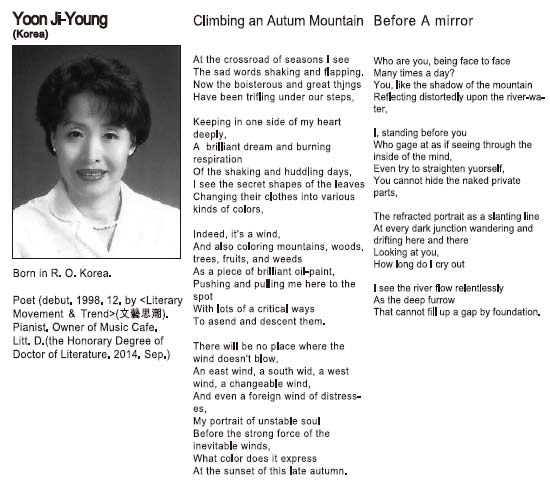 Yoon Ji-Young
(Korea)

Born in R. O. Korea.

Poet (debut, 1998, 12, by <Literary Movement & Trend>(文藝思潮). Pianist, Owner of Music Cafe, Litt. D.(the Honorary Degree of Doctor of Literature, 2014, Sep.)

Climbing an Autum Mountain

At the crossroad of seasons I see
The sad words shaking and flapping,
Now the boisterous and great thjngs
Have been trifling under our steps,

Keeping in one side of my heart deeply,
A brilliant dream and burning respiration
Of the shaking and huddling days,
I see the secret shapes of the leaves
Changing their clothes into various kinds of colors,

Indeed, it's a wind,
And also coloring mountains, woods, trees, fruits, and weeds
As a piece of brilliant oil-paint,
Pushing and pulling me here to the spot
With lots of a critical ways
To asend and descent them.

There will be no place where the wind doesn't blow,
An east wind, a south wid, a west wind, a changeable wind,
And even a foreign wind of distresses,
My portrait of unstable soul
Before the strong force of the inevitable winds,
What color does it express
At the sunset of this late autumn.

Before A mirror

Who are you, being face to face
Many times a day?
You, like the shadow of the mountain
Reflecting distortedly upon the river-water,

I, standing before you
Who gage at as if seeing through the inside of the mind,
Even try to straighten yuorself,
You cannot hide the naked private parts,

The refracted portrait as a slanting line
At every dark junction wandering and drifting here and there
Looking at you,
How long do I cry out

I see the river flow relentlessly
As the deep furrow
That cannot fill up a gap by foundation.